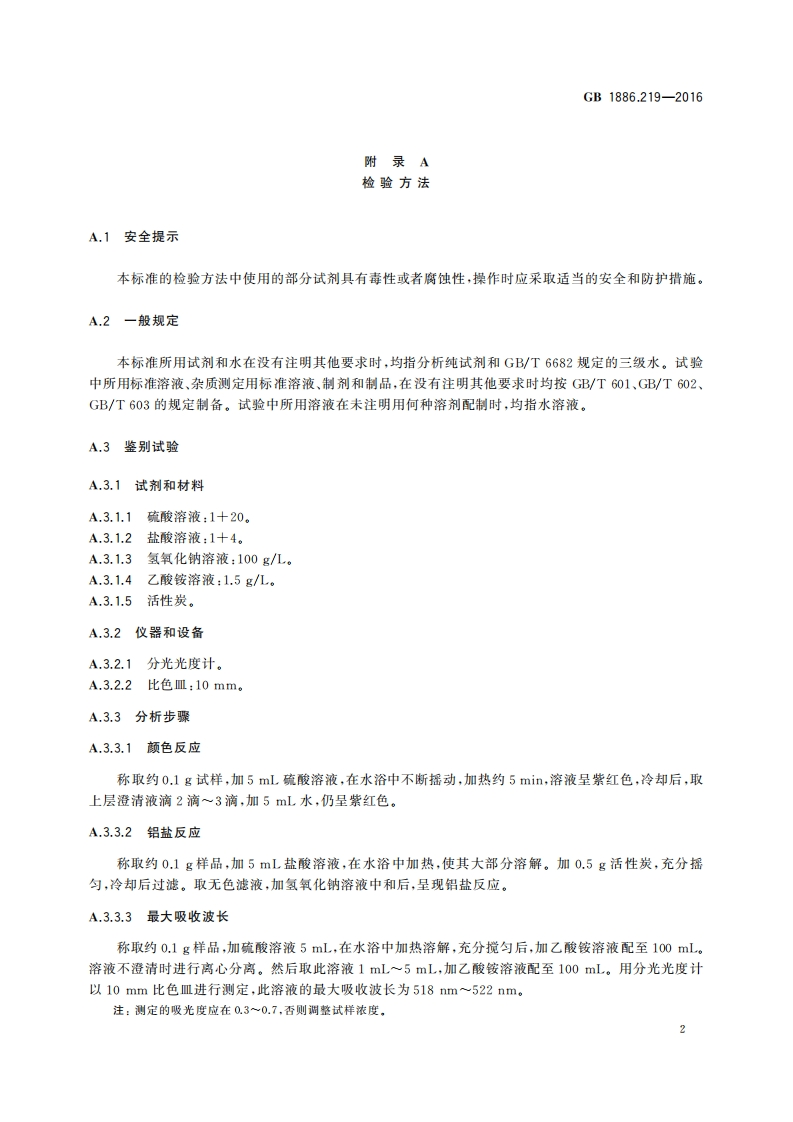 GB 1886.219—2016

附 录 A
检 验 方 法

A.1 安全提示

本标准的检验方法中使用的部分试剂具有毒性或者腐蚀性，操作时应采取适当的安全和防护措施。

A.2 一般规定

本标准所用试剂和水在没有注明其他要求时，均指分析纯试剂和 GB/T 6682 规定的三级水。试验中所用标准溶液、杂质测定用标准溶液、制剂和制品，在没有注明其他要求时均按 GB/T 601、GB/T 602、GB/T 603 的规定制备。试验中所用溶液在未注明用何种溶剂配制时，均指水溶液。

A.3 鉴别试验

A.3.1 试剂和材料

A.3.1.1 硫酸溶液：1＋20。
A.3.1.2 盐酸溶液：1＋4。
A.3.1.3 氢氧化钠溶液：100 g/L。
A.3.1.4 乙酸铵溶液：1.5 g/L。
A.3.1.5 活性炭。

A.3.2 仪器和设备

A.3.2.1 分光光度计。
A.3.2.2 比色皿：10 mm。

A.3.3 分析步骤

A.3.3.1 颜色反应

称取约 0.1 g 试样，加 5 mL 硫酸溶液，在水浴中不断摇动，加热约 5 min，溶液呈紫红色，冷却后，取上层澄清液滴 2 滴～3 滴，加 5 mL 水，仍呈紫红色。

A.3.3.2 铝盐反应

称取约 0.1 g 样品，加 5 mL 盐酸溶液，在水浴中加热，使其大部分溶解。加 0.5 g 活性炭，充分摇匀，冷却后过滤。取无色滤液，加氢氧化钠溶液中和后，呈现铝盐反应。

A.3.3.3 最大吸收波长

称取约 0.1 g 样品，加硫酸溶液 5 mL，在水浴中加热溶解，充分搅匀后，加乙酸铵溶液配至 100 mL。溶液不澄清时进行离心分离。然后取此溶液 1 mL～5 mL，加乙酸铵溶液配至 100 mL。用分光光度计以 10 mm 比色皿进行测定，此溶液的最大吸收波长为 518 nm～522 nm。

注：测定的吸光度应在 0.3～0.7，否则调整试样浓度。

2